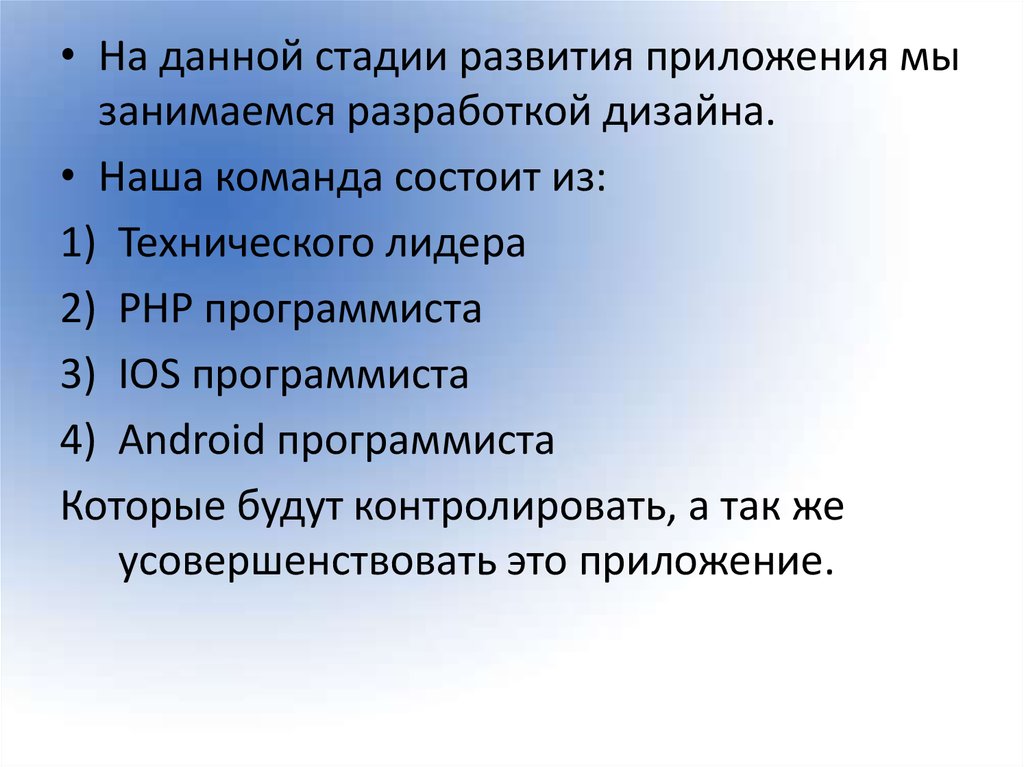 • На данной стадии развития приложения мы занимаемся разработкой дизайна.

• Наша команда состоит из:

1) Технического лидера

2) PHP программиста

3) IOS программиста

4) Android программиста

Которые будут контролировать, а так же усовершенствовать это приложение.